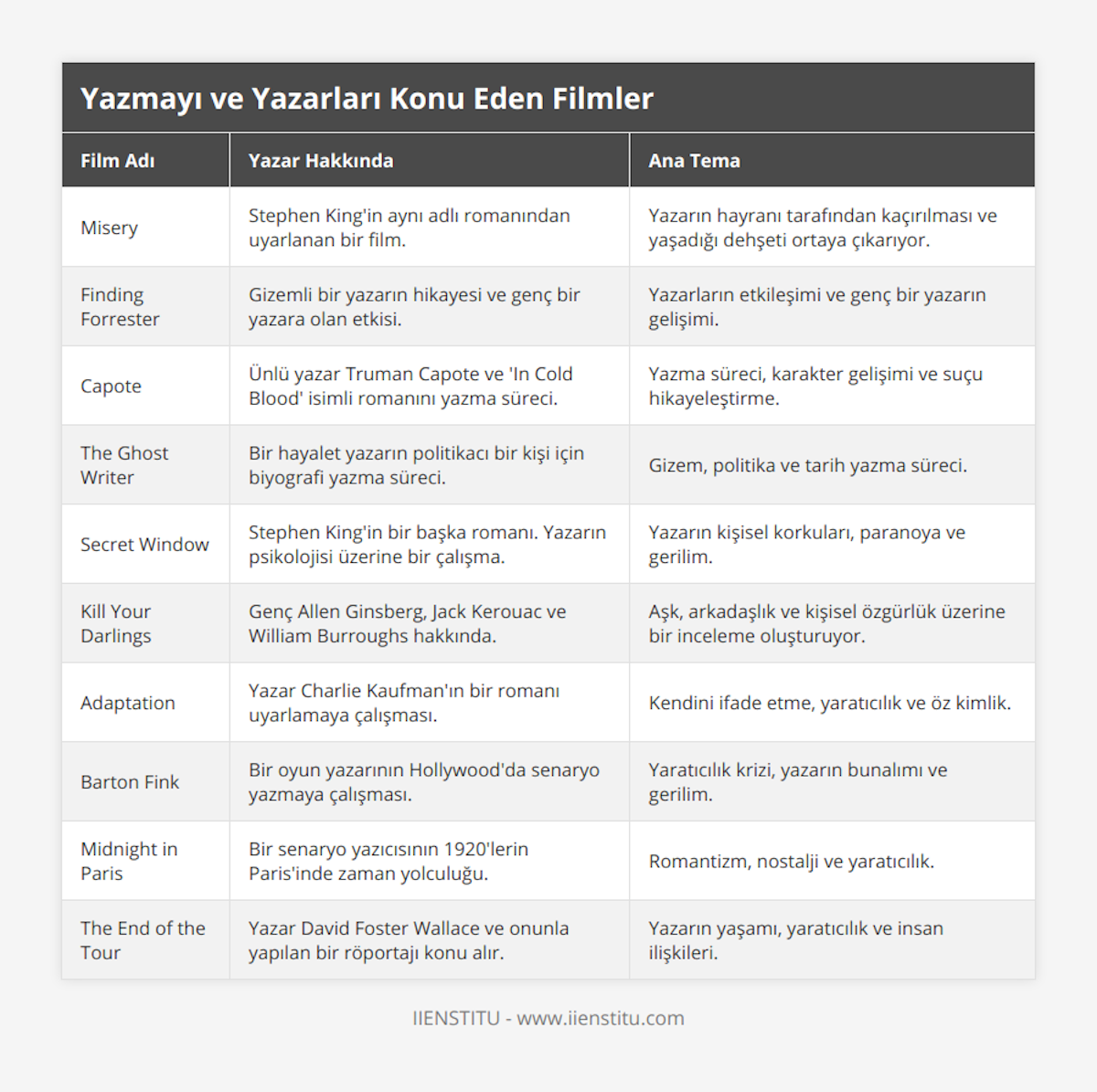 Yazmayı ve Yazarları Konu Eden Filmler

| Film Adı | Yazar Hakkında | Ana Tema |
|---|---|---|
| Misery | Stephen King'in aynı adlı romanından uyarlanan bir film. | Yazarın hayranı tarafından kaçırılması ve yaşadığı dehşeti ortaya çıkarıyor. |
| Finding Forrester | Gizemli bir yazarın hikayesi ve genç bir yazara olan etkisi. | Yazarların etkileşimi ve genç bir yazarın gelişimi. |
| Capote | Ünlü yazar Truman Capote ve 'In Cold Blood' isimli romanını yazma süreci. | Yazma süreci, karakter gelişimi ve suçu hikayeleştirme. |
| The Ghost Writer | Bir hayalet yazarın politikacı bir kişi için biyografi yazma süreci. | Gizem, politika ve tarih yazma süreci. |
| Secret Window | Stephen King'in bir başka romanı. Yazarın psikolojisi üzerine bir çalışma. | Yazarın kişisel korkuları, paranoya ve gerilim. |
| Kill Your Darlings | Genç Allen Ginsberg, Jack Kerouac ve William Burroughs hakkında. | Aşk, arkadaşlık ve kişisel özgürlük üzerine bir inceleme oluşturuyor. |
| Adaptation | Yazar Charlie Kaufman'ın bir romanı uyarlamaya çalışması. | Kendini ifade etme, yaratıcılık ve öz kimlik. |
| Barton Fink | Bir oyun yazarının Hollywood'da senaryo yazmaya çalışması. | Yaratıcılık krizi, yazarın bunalımı ve gerilim. |
| Midnight in Paris | Bir senaryo yazıcısının 1920'lerin Paris'inde zaman yolculuğu. | Romantizm, nostalji ve yaratıcılık. |
| The End of the Tour | Yazar David Foster Wallace ve onunla yapılan bir röportajı konu alır. | Yazarın yaşamı, yaratıcılık ve insan ilişkileri. |

IIENSTITU - www.iienstitu.com